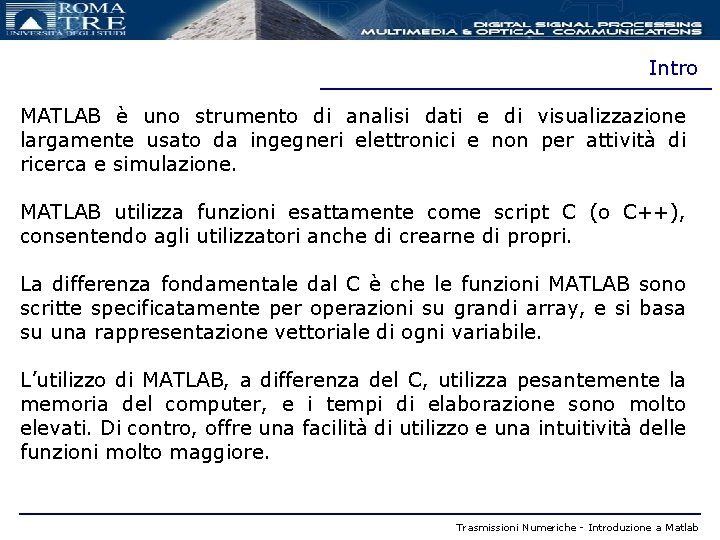 ROMA TRE
UNIVERSITÀ DEGLI STUDI

DIGITAL SIGNAL PROCESSING
MULTIMEDIA & OPTICAL COMMUNICATIONS

Intro

MATLAB è uno strumento di analisi dati e di visualizzazione largamente usato da ingegneri elettronici e non per attività di ricerca e simulazione.

MATLAB utilizza funzioni esattamente come script C (o C++), consentendo agli utilizzatori anche di crearne di propri.

La differenza fondamentale dal C è che le funzioni MATLAB sono scritte specificatamente per operazioni su grandi array, e si basa su una rappresentazione vettoriale di ogni variabile.

L'utilizzo di MATLAB, a differenza del C, utilizza pesantemente la memoria del computer, e i tempi di elaborazione sono molto elevati. Di contro, offre una facilità di utilizzo e una intuitività delle funzioni molto maggiore.

Trasmissioni Numeriche - Introduzione a Matlab